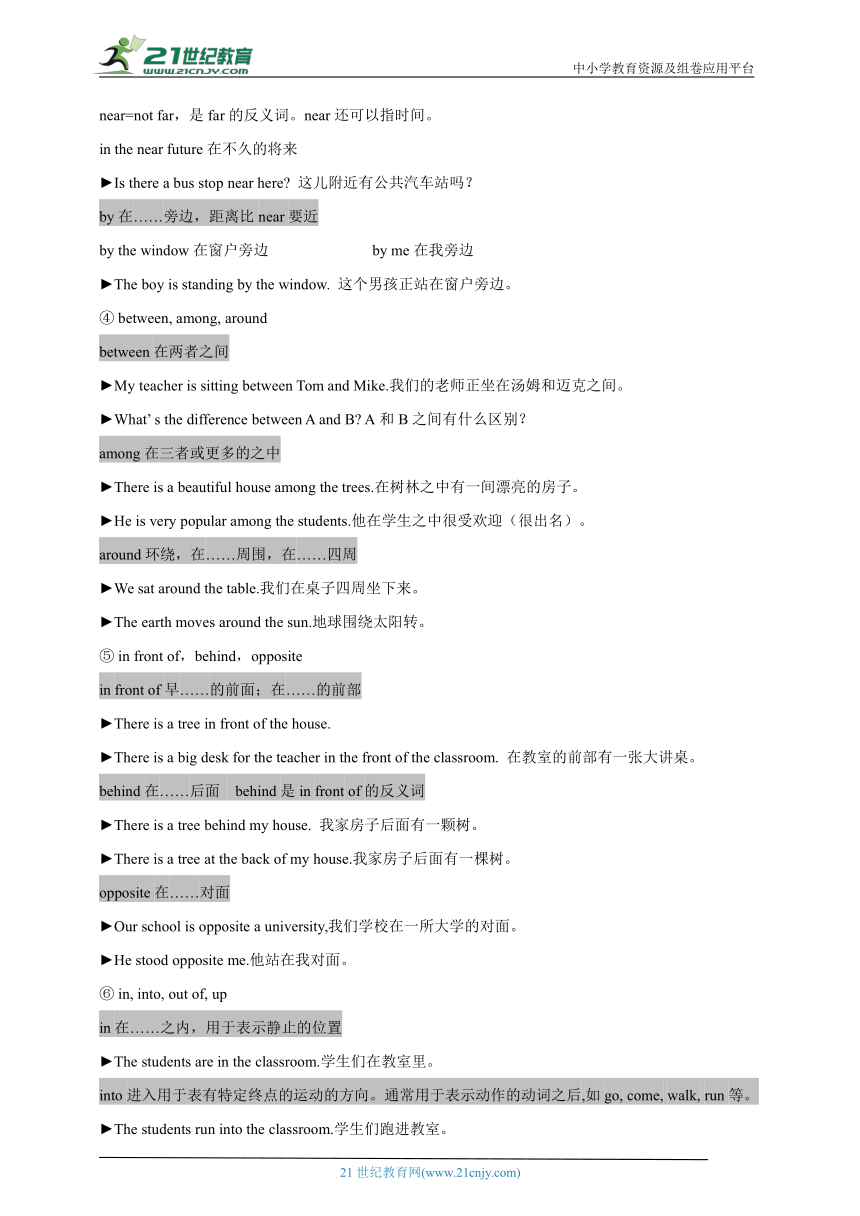 21世纪教育
www.21cnjy.com
中小学教育资源及组卷应用平台

near=not far，是 far 的反义词。near 还可以指时间。

in the near future 在不久的将来

►Is there a bus stop near here? 这儿附近有公共汽车站吗？

by 在……旁边，距离比 near 要近

by the window 在窗户旁边 by me 在我旁边

►The boy is standing by the window. 这个男孩正站在窗户旁边。

④ between, among, around

between 在两者之间

►My teacher is sitting between Tom and Mike.我们的老师正坐在汤姆和迈克之间。

►What' s the difference between A and B? A 和 B 之间有什么区别？

among 在三者或更多的之中

►There is a beautiful house among the trees.在树林之中有一间漂亮的房子。

►He is very popular among the students.他在学生之中很受欢迎（很出名）。

around 环绕，在……周围，在……四周

►We sat around the table.我们在桌子四周坐下来。

►The earth moves around the sun.地球围绕太阳转。

⑤ in front of，behind，opposite

in front of 早……的前面；在……的前部

►There is a tree in front of the house.

►There is a big desk for the teacher in the front of the classroom. 在教室的前部有一张大讲桌。

behind 在……后面 behind 是 in front of 的反义词

►There is a tree behind my house. 我家房子后面有一颗树。

►There is a tree at the back of my house.我家房子后面有一棵树。

opposite 在……对面

►Our school is opposite a university,我们学校在一所大学的对面。

►He stood opposite me.他站在我对面。

⑥ in, into, out of, up

in 在……之内，用于表示静止的位置

►The students are in the classroom.学生们在教室里。

into 进入用于表有特定终点的运动的方向。通常用于表示动作的动词之后,如 go, come, walk, run 等。

►The students run into the classroom.学生们跑进教室。

21 世纪教育网(www.21cnjy.com)